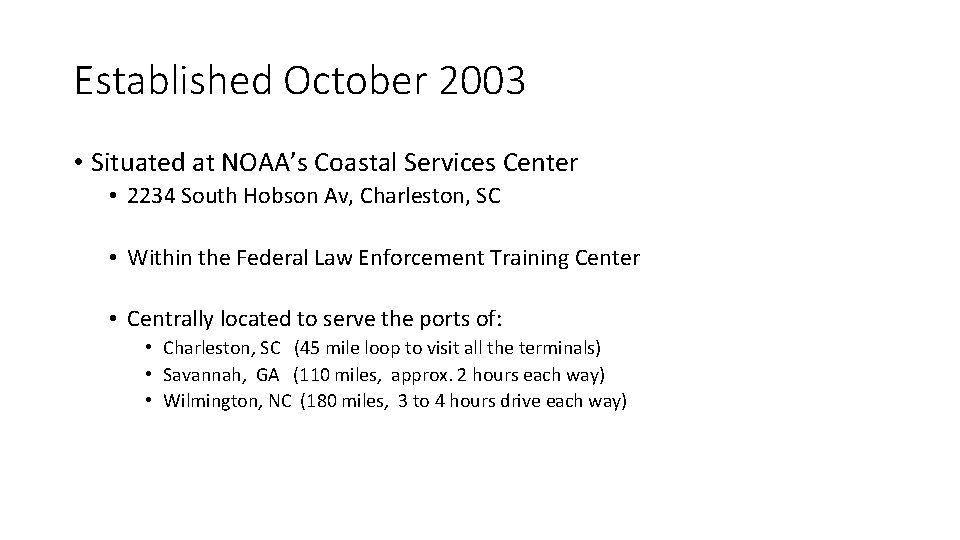 Established October 2003

• Situated at NOAA's Coastal Services Center

• 2234 South Hobson Av, Charleston, SC

• Within the Federal Law Enforcement Training Center

• Centrally located to serve the ports of:

• Charleston, SC (45 mile loop to visit all the terminals)
• Savannah, GA (110 miles, approx. 2 hours each way)
• Wilmington, NC (180 miles, 3 to 4 hours drive each way)